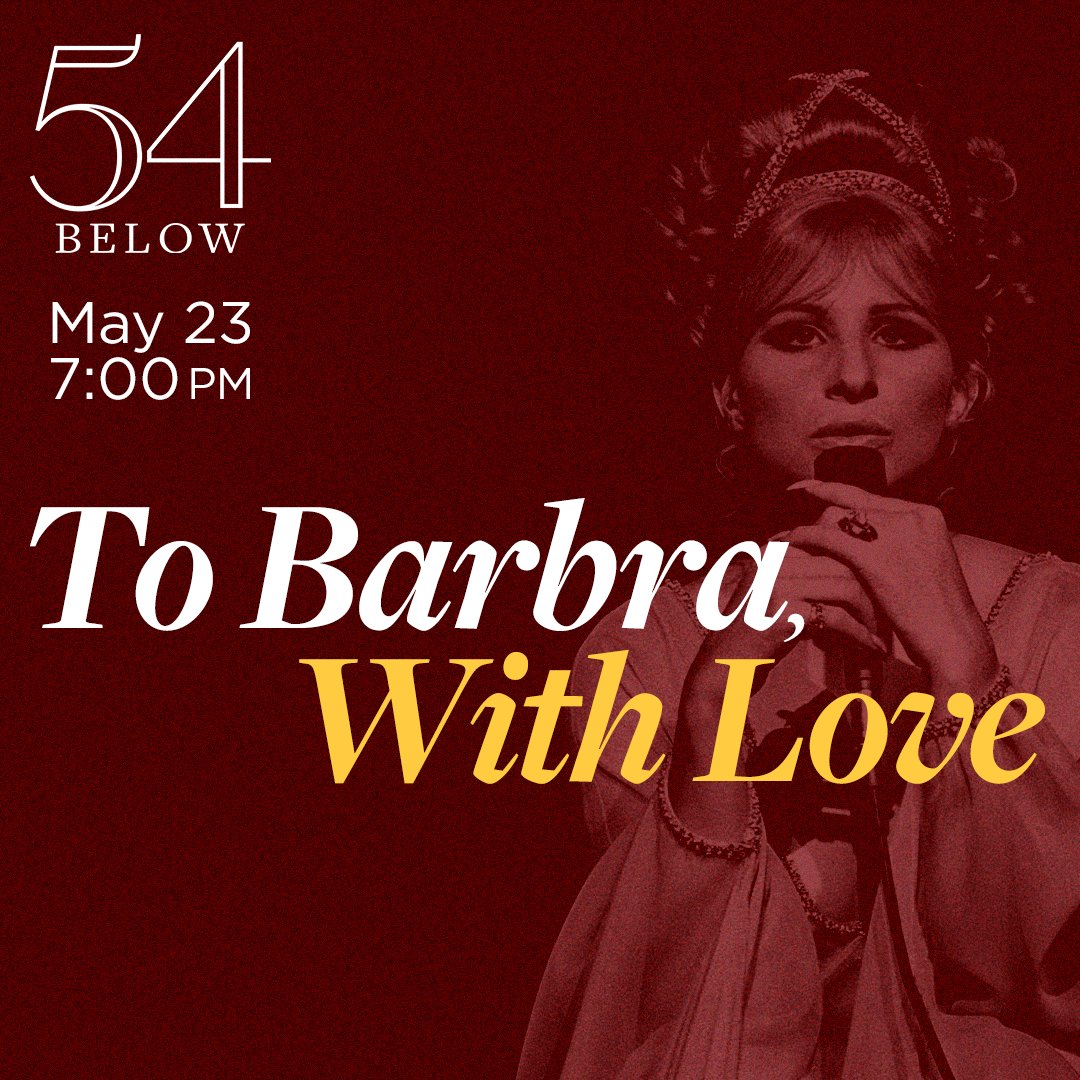 54
BELOW

May 23
7:00 PM

To Barbra,
With Love